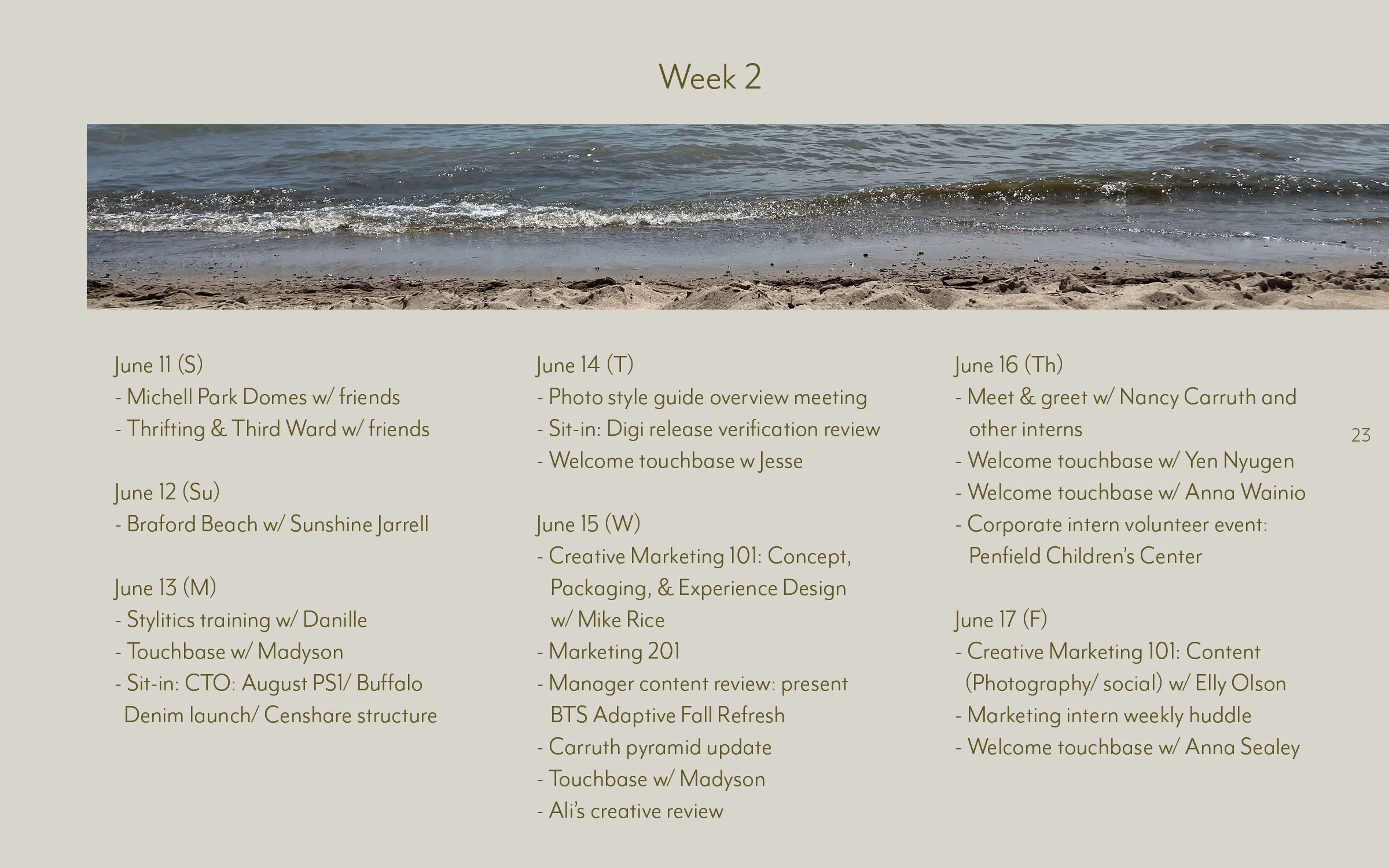 Week 2

June 11 (S)
- Michell Park Domes w/ friends
- Thrifting & Third Ward w/ friends

June 12 (Su)
- Braford Beach w/ Sunshine Jarrell

June 13 (M)
- Stylitics training w/ Danille
- Touchbase w/ Madyson
- Sit-in: CTO: August PS1/ Buffalo Denim launch/ Censhare structure

June 14 (T)
- Photo style guide overview meeting
- Sit-in: Digi release verification review
- Welcome touchbase w Jesse

June 15 (W)
- Creative Marketing 101: Concept, Packaging, & Experience Design w/ Mike Rice
- Marketing 201
- Manager content review: present BTS Adaptive Fall Refresh
- Carruth pyramid update
- Touchbase w/ Madyson
- Ali's creative review

June 16 (Th)
- Meet & greet w/ Nancy Carruth and other interns
- Welcome touchbase w/ Yen Nyugen
- Welcome touchbase w/ Anna Wainio
- Corporate intern volunteer event: Penfield Children's Center

June 17 (F)
- Creative Marketing 101: Content (Photography/ social) w/ Elly Olson
- Marketing intern weekly huddle
- Welcome touchbase w/ Anna Sealey

23